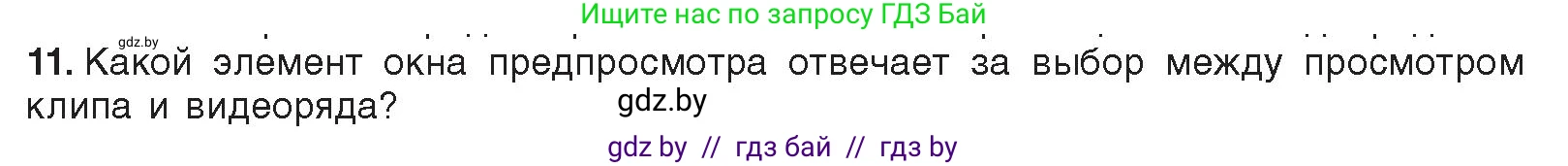 Ищите нас по запросу ГДЗ Бай

gdz.by

11. Какой элемент окна предпросмотра отвечает за выбор между просмотром клипа и видеоряда?

gdz.by

gdz by // гдз бай // гдз by